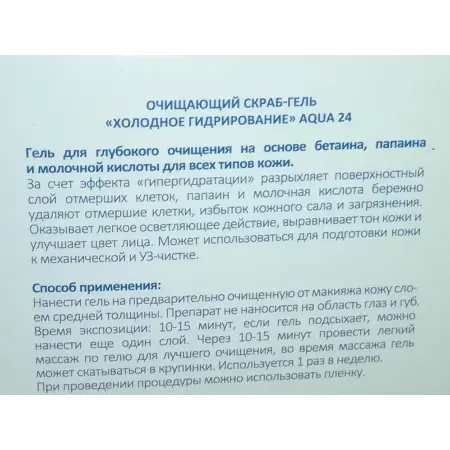 ОЧИЩАЮЩИЙ СКРАБ-ГЕЛЬ
«ХОЛОДНОЕ ГИДРИРОВАНИЕ» AQUA 24

Гель для глубокого очищения на основе бетаина, папаина и молочной кислоты для всех типов кожи.
За счет эффекта «гипергидратации» разрыхляет поверхностный слой отмерших клеток, папаин и молочная кислота бережно удаляют отмершие клетки, избыток кожного сала и загрязнения. Оказывает легкое осветляющее действие, выравнивает тон кожи и улучшает цвет лица. Может использоваться для подготовки кожи к механической и УЗ-чистке.

Способ применения:
Нанести гель на предварительно очищенную от макияжа кожу слоем средней толщины. Препарат не наносится на область глаз и губ. Время экспозиции: 10-15 минут, если гель подсыхает, можно нанести еще один слой. Через 10-15 минут провести легкий массаж по гелю для лучшего очищения, во время массажа гель может скатываться в крупинки. Используется 1 раз в неделю. При проведении процедуры можно использовать пленку.